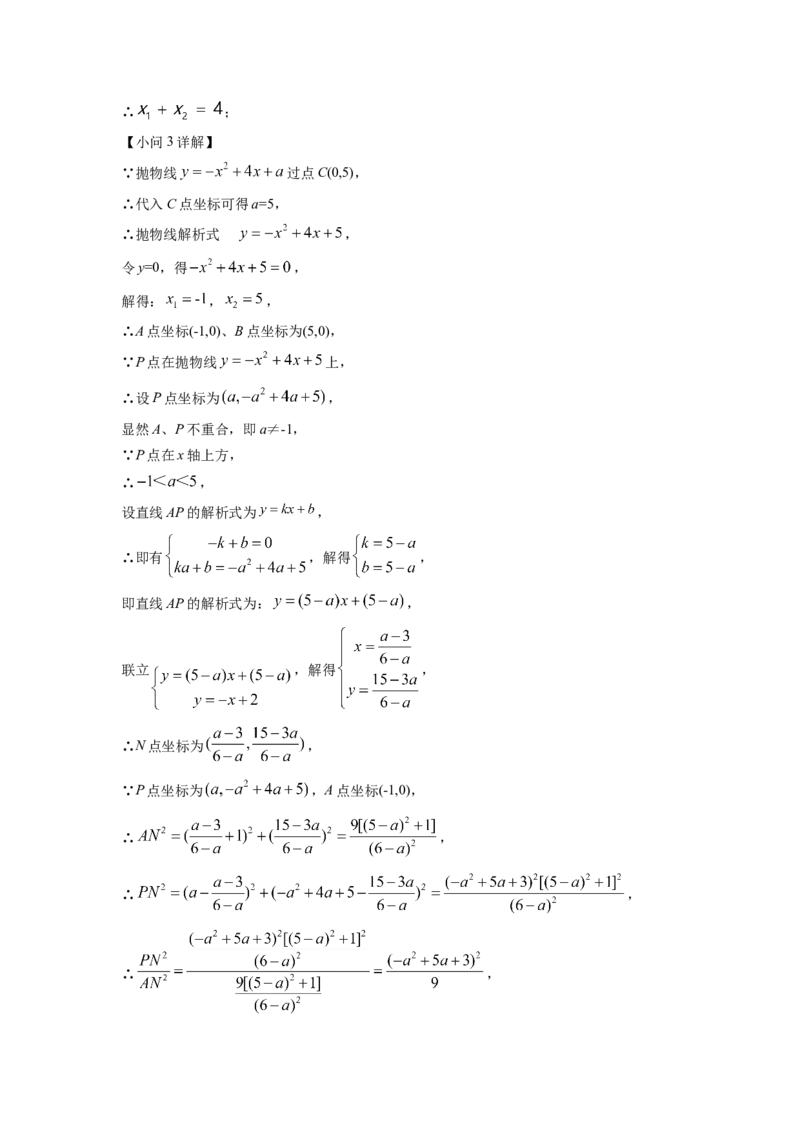 ∴$x_1+x_2=4$；

【小问3详解】

∵抛物线$y=-x^2+4x+a$过点$C(0,5)$，

∴代入C点坐标可得a=5，

∴抛物线解析式　$y=-x^2+4x+5$，

令y=0，得$-x^2+4x+5=0$，

解得：$x_1=-1$，$x_2=5$，

∴A点坐标(-1,0)、B点坐标为(5,0)，

∵P点在抛物线$y=-x^2+4x+5$上，

∴设P点坐标为$(a,-a^2+4a+5)$，

显然A、P不重合，即a≠-1，

∵P点在x轴上方，

∴$-1<a<5$，

设直线AP的解析式为$y=kx+b$，

∴即有$\begin{cases}-k+b=0\\ka+b=-a^2+4a+5\end{cases}$，解得$\begin{cases}k=5-a\\b=5-a\end{cases}$，

即直线AP的解析式为：$y=(5-a)x+(5-a)$，

联立$\begin{cases}y=(5-a)x+(5-a)\\y=-x+2\end{cases}$，解得$\begin{cases}x=\frac{a-3}{6-a}\\y=\frac{15-3a}{6-a}\end{cases}$，

∴N点坐标为$(\frac{a-3}{6-a},\frac{15-3a}{6-a})$，

∵P点坐标为$(a,-a^2+4a+5)$，A点坐标(-1,0)，

∴$AN^2=(\frac{a-3}{6-a}+1)^2+(\frac{15-3a}{6-a})^2=\frac{9[(5-a)^2+1]}{(6-a)^2}$，

∴$PN^2=(a-\frac{a-3}{6-a})^2+(-a^2+4a+5-\frac{15-3a}{6-a})^2=\frac{(-a^2+5a+3)^2[(5-a)^2+1]^2}{(6-a)^2}$，

∴$\frac{PN^2}{AN^2}=\frac{\frac{(-a^2+5a+3)^2[(5-a)^2+1]^2}{(6-a)^2}}{\frac{9[(5-a)^2+1]}{(6-a)^2}}=\frac{(-a^2+5a+3)^2}{9}$，